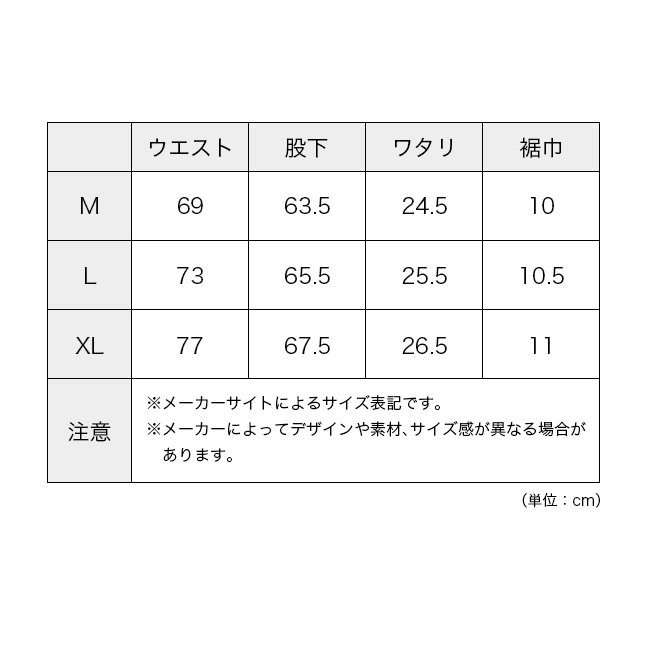 |  | ウエスト | 股下 | ワタリ | 裾巾 |
|---|---|---|---|---|
| M | 69 | 63.5 | 24.5 | 10 |
| L | 73 | 65.5 | 25.5 | 10.5 |
| XL | 77 | 67.5 | 26.5 | 11 |
| 注意 | ※メーカーサイトによるサイズ表記です。 ※メーカーによってデザインや素材、サイズ感が異なる場合があります。 | | | |

（単位：cm）